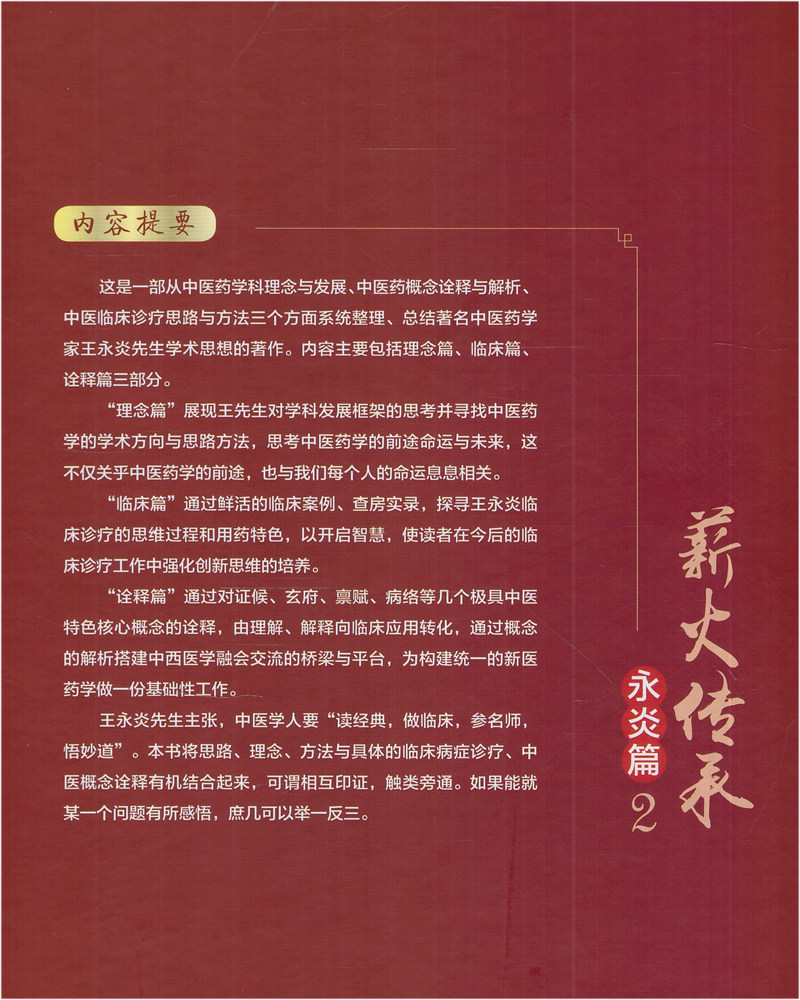 内容提要

这是一部从中医药学科理念与发展、中医药概念诠释与解析、中医临床诊疗思路与方法三个方面系统整理、总结著名中医药学家王永炎先生学术思想的著作。内容主要包括理念篇、临床篇、诠释篇三部分。

“理念篇”展现王先生对学科发展框架的思考并寻找中医药学的学术方向与思路方法，思考中医药学的前途命运与未来，这不仅关乎中医药学的前途，也与我们每个人的命运息息相关。

“临床篇”通过鲜活的临床案例、查房实录，探寻王永炎临床诊疗的思维过程和用药特色，以开启智慧，使读者在今后的临床诊疗工作中强化创新思维的培养。

“诠释篇”通过对证候、玄府、禀赋、病络等几个极具中医特色核心概念的诠释，由理解、解释向临床应用转化，通过概念的解析搭建中西医学融会交流的桥梁与平台，为构建统一的新医药学做一份基础性工作。

王永炎先生主张，中医学人要“读经典，做临床，参名师，悟妙道”。本书将思路、理念、方法与具体的临床病症诊疗、中医概念诠释有机结合起来，可谓相互印证，触类旁通。如果能就某一个问题有所感悟，庶几可以举一反三。

薪火传承

永炎篇

2